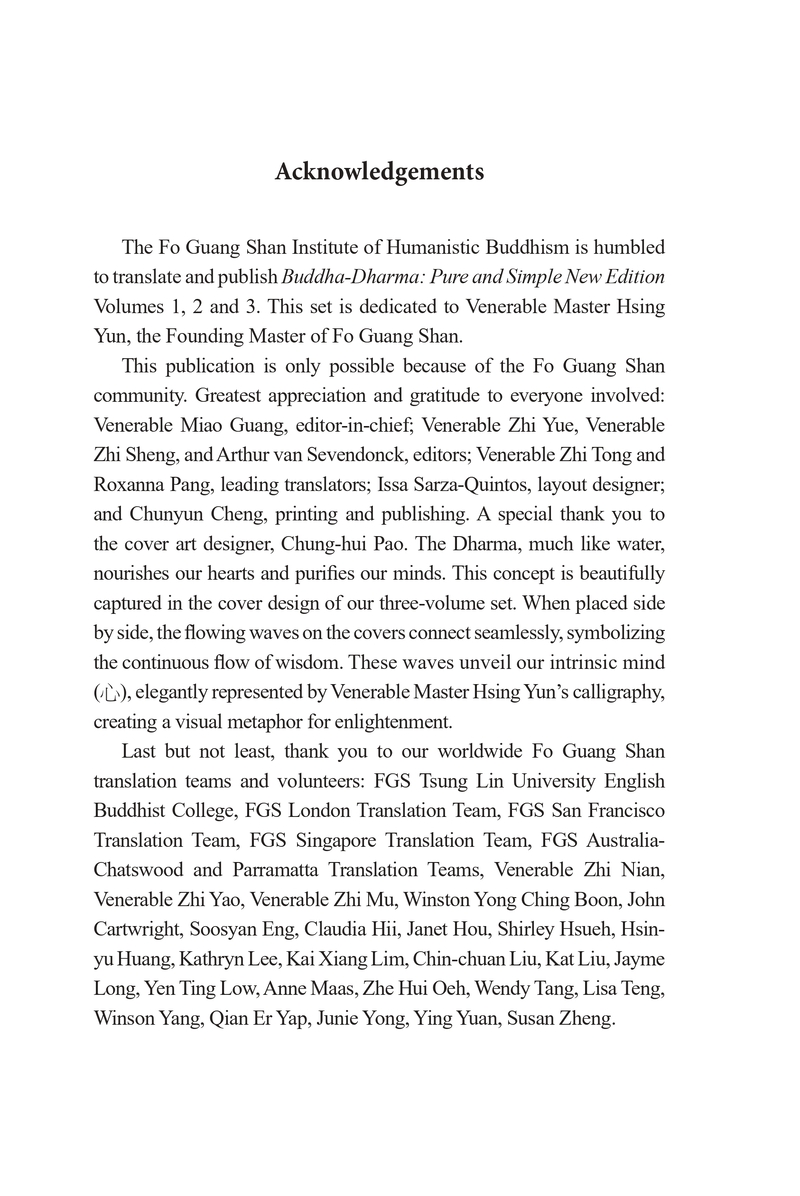 Acknowledgements

The Fo Guang Shan Institute of Humanistic Buddhism is humbled to translate and publish Buddha-Dharma: Pure and Simple New Edition Volumes 1, 2 and 3. This set is dedicated to Venerable Master Hsing Yun, the Founding Master of Fo Guang Shan.

This publication is only possible because of the Fo Guang Shan community. Greatest appreciation and gratitude to everyone involved: Venerable Miao Guang, editor-in-chief; Venerable Zhi Yue, Venerable Zhi Sheng, and Arthur van Sevendonck, editors; Venerable Zhi Tong and Roxanna Pang, leading translators; Issa Sarza-Quintos, layout designer; and Chunyun Cheng, printing and publishing. A special thank you to the cover art designer, Chung-hui Pao. The Dharma, much like water, nourishes our hearts and purifies our minds. This concept is beautifully captured in the cover design of our three-volume set. When placed side by side, the flowing waves on the covers connect seamlessly, symbolizing the continuous flow of wisdom. These waves unveil our intrinsic mind (心), elegantly represented by Venerable Master Hsing Yun's calligraphy, creating a visual metaphor for enlightenment.

Last but not least, thank you to our worldwide Fo Guang Shan translation teams and volunteers: FGS Tsung Lin University English Buddhist College, FGS London Translation Team, FGS San Francisco Translation Team, FGS Singapore Translation Team, FGS Australia-Chatswood and Parramatta Translation Teams, Venerable Zhi Nian, Venerable Zhi Yao, Venerable Zhi Mu, Winston Yong Ching Boon, John Cartwright, Soosyan Eng, Claudia Hii, Janet Hou, Shirley Hsueh, Hsin-yu Huang, Kathryn Lee, Kai Xiang Lim, Chin-chuan Liu, Kat Liu, Jayme Long, Yen Ting Low, Anne Maas, Zhe Hui Oeh, Wendy Tang, Lisa Teng, Winson Yang, Qian Er Yap, Junie Yong, Ying Yuan, Susan Zheng.